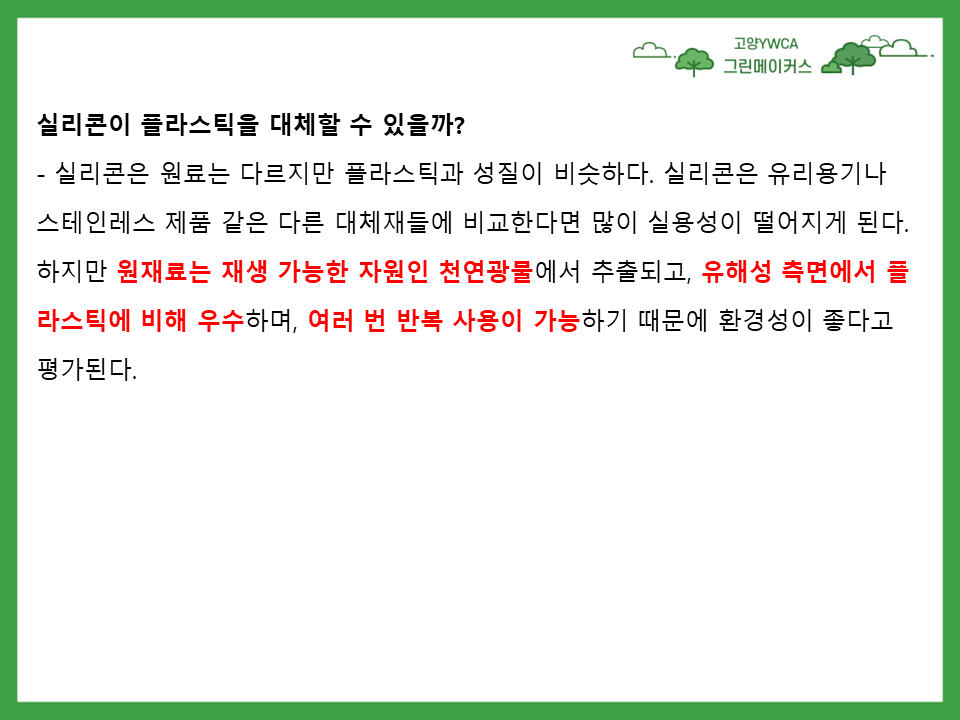 고양YWCA
그린메이커스

실리콘이 플라스틱을 대체할 수 있을까?
- 실리콘은 원료는 다르지만 플라스틱과 성질이 비슷하다. 실리콘은 유리용기나 스테인레스 제품 같은 다른 대체재들에 비교한다면 많이 실용성이 떨어지게 된다. 하지만 원재료는 재생 가능한 자원인 천연광물에서 추출되고, 유해성 측면에서 플라스틱에 비해 우수하며, 여러 번 반복 사용이 가능하기 때문에 환경성이 좋다고 평가된다.